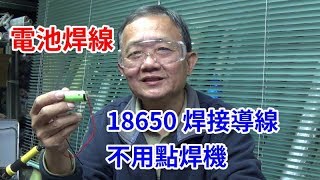 電池焊線

18650 焊接導線
不用點焊機